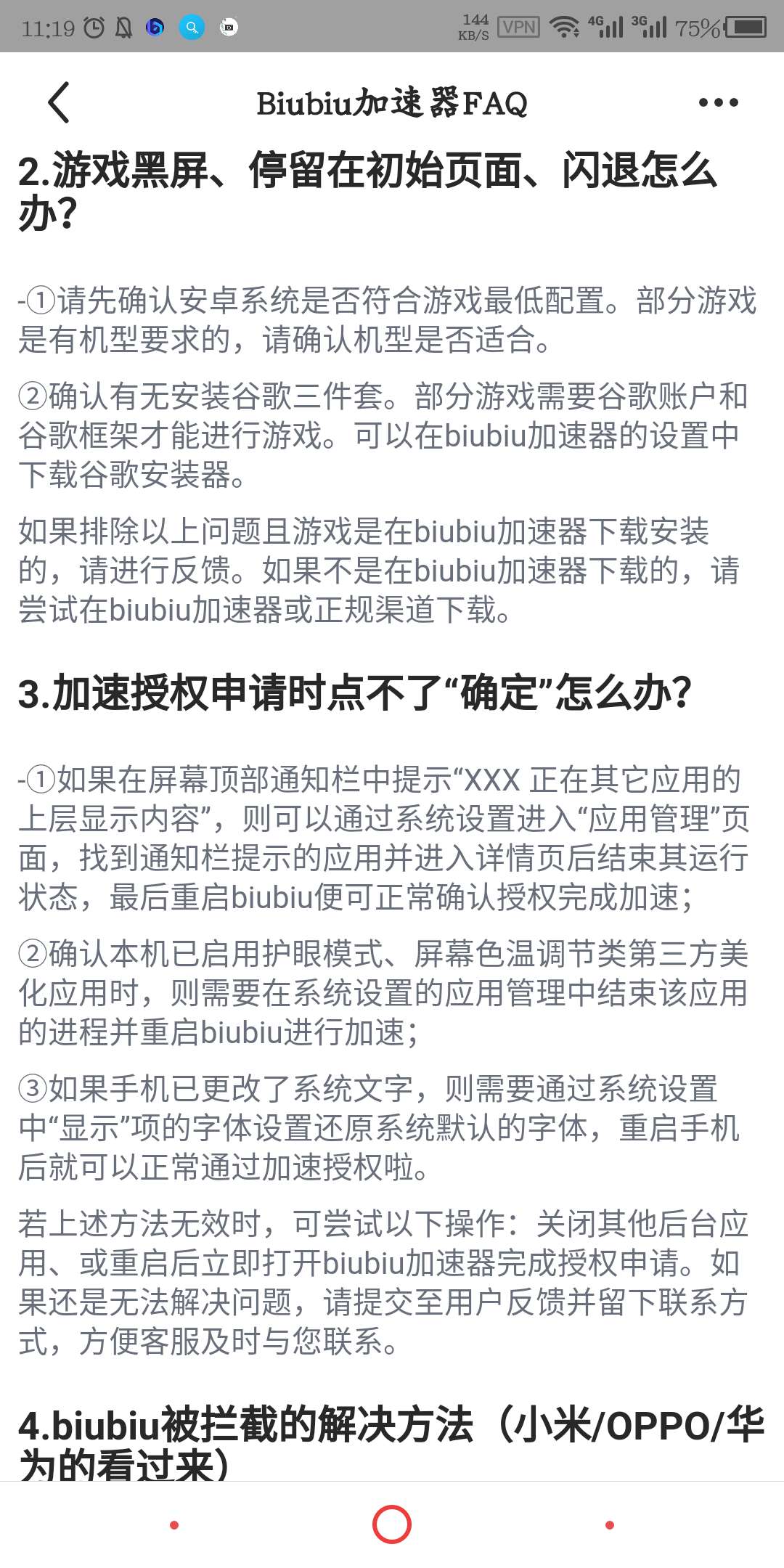 11:19

144 KB/S VPN 4G 3G 75%

Biubiu加速器FAQ

2.游戏黑屏、停留在初始页面、闪退怎么办?

-①请先确认安卓系统是否符合游戏最低配置。部分游戏是有机型要求的，请确认机型是否适合。

②确认有无安装谷歌三件套。部分游戏需要谷歌账户和谷歌框架才能进行游戏。可以在biubiu加速器的设置中下载谷歌安装器。

如果排除以上问题且游戏是在biubiu加速器下载安装的，请进行反馈。如果不是在biubiu加速器下载的，请尝试在biubiu加速器或正规渠道下载。

3.加速授权申请时点不了“确定”怎么办?

-①如果在屏幕顶部通知栏中提示“XXX 正在其它应用的上层显示内容”，则可以通过系统设置进入“应用管理”页面，找到通知栏提示的应用并进入详情页后结束其运行状态，最后重启biubiu便可正常确认授权完成加速;

②确认本机已启用护眼模式、屏幕色温调节类第三方美化应用时，则需要在系统设置的应用管理中结束该应用的进程并重启biubiu进行加速;

③如果手机已更改了系统文字，则需要通过系统设置中“显示”项的字体设置还原系统默认的字体，重启手机后就可以正常通过加速授权啦。

若上述方法无效时，可尝试以下操作：关闭其他后台应用、或重启后立即打开biubiu加速器完成授权申请。如果还是无法解决问题，请提交至用户反馈并留下联系方式，方便客服及时与您联系。

4.biubiu被拦截的解决方法（小米/OPPO/华为的看过来）